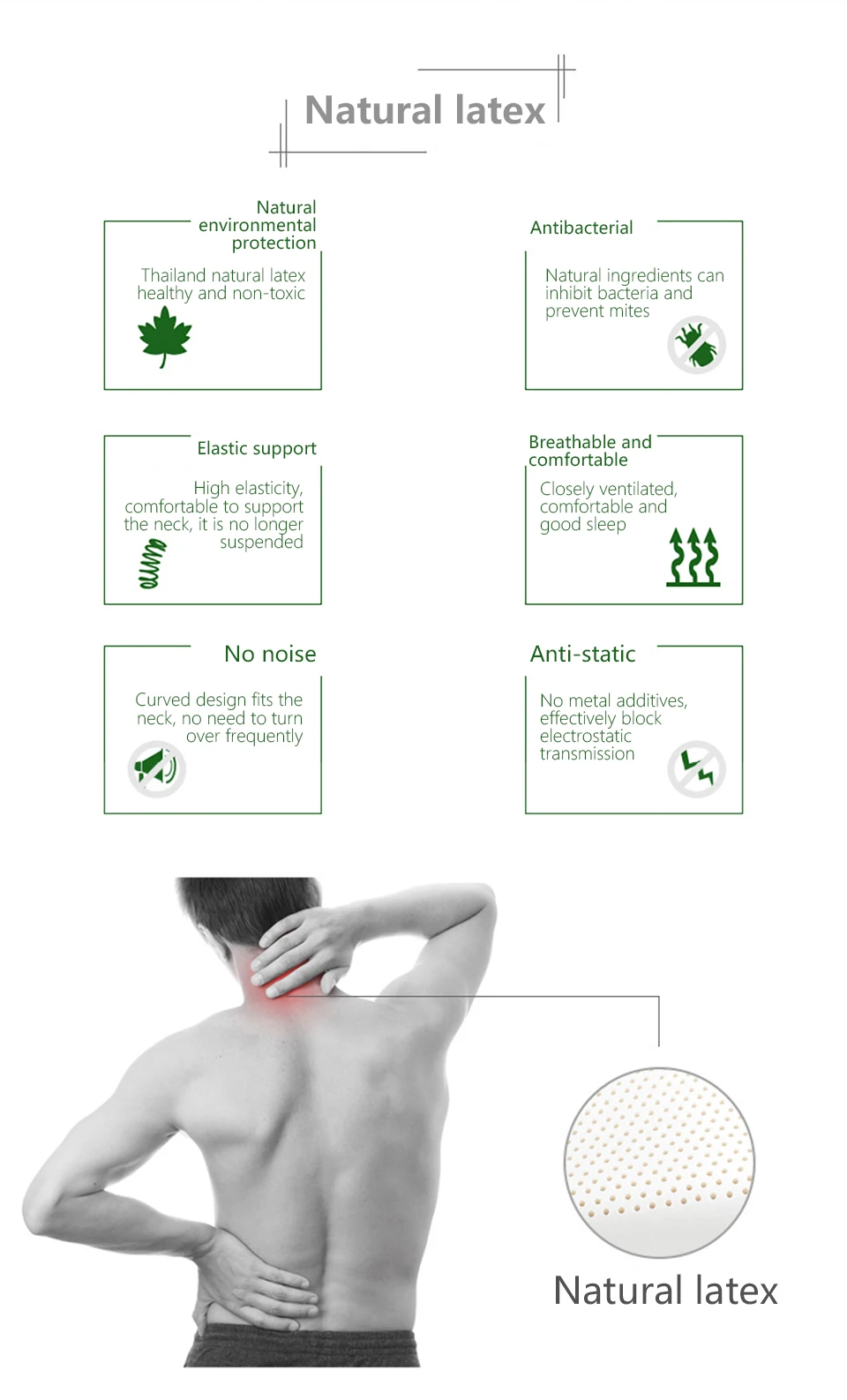 Natural latex

Natural environmental protection

Thailand natural latex healthy and non-toxic

Antibacterial

Natural ingredients can inhibit bacteria and prevent mites

Elastic support

High elasticity, comfortable to support the neck, it is no longer suspended

Breathable and comfortable

Closely ventilated, comfortable and good sleep

No noise

Curved design fits the neck, no need to turn over frequently

Anti-static

No metal additives, effectively block electrostatic transmission

Natural latex